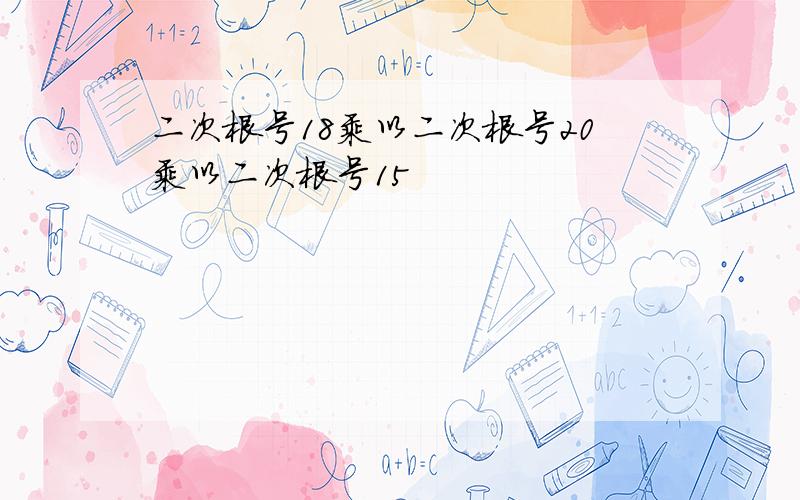 1+1=2

a+b=c

abc

二次根号18乘以二次根号20乘以二次根号15

1+1=2

abc

a+b=c